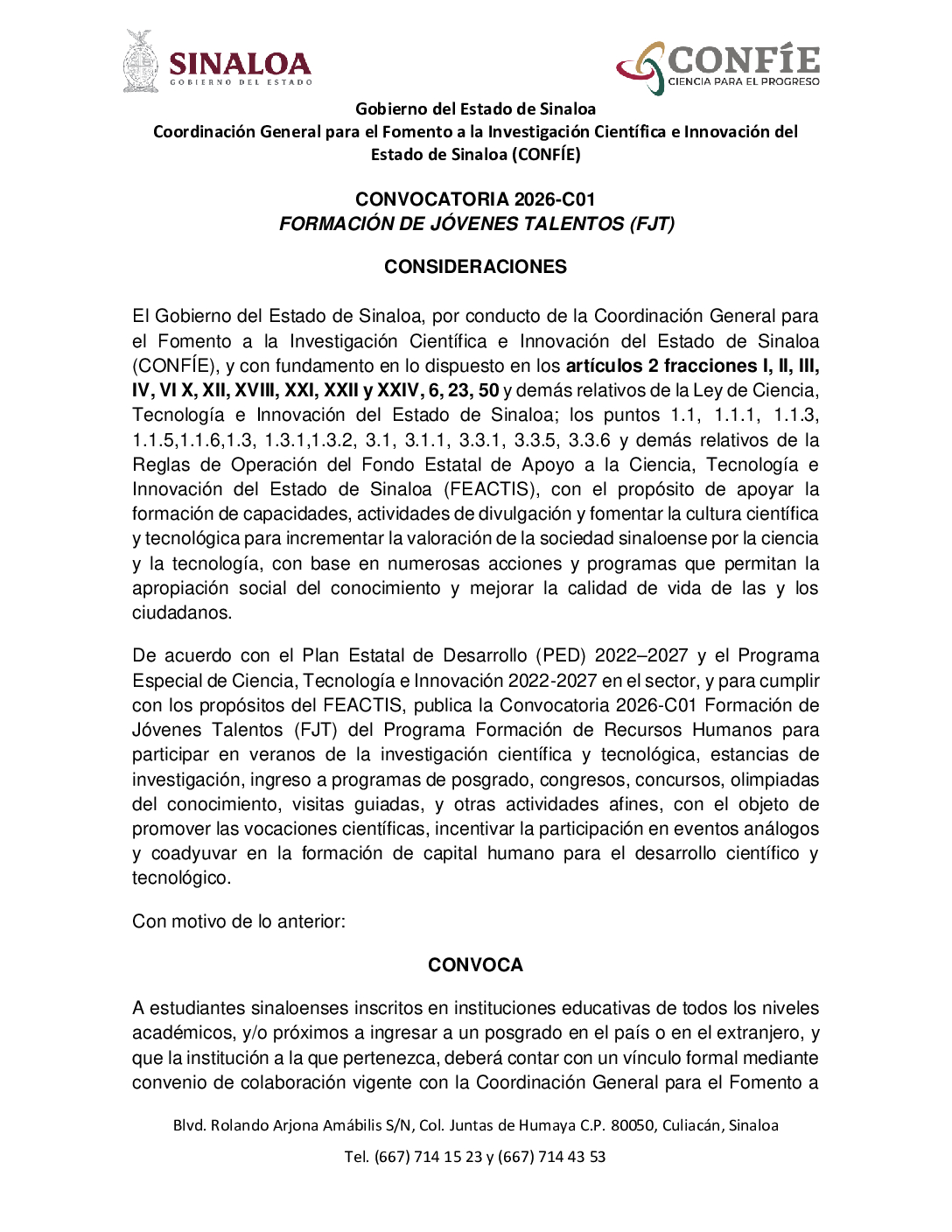 SINALOA
GOBIERNO DEL ESTADO

CONFÍE
CIENCIA PARA EL PROGRESO

Gobierno del Estado de Sinaloa
Coordinación General para el Fomento a la Investigación Científica e Innovación del Estado de Sinaloa (CONFÍE)

CONVOCATORIA 2026-C01
FORMACIÓN DE JÓVENES TALENTOS (FJT)

CONSIDERACIONES

El Gobierno del Estado de Sinaloa, por conducto de la Coordinación General para el Fomento a la Investigación Científica e Innovación del Estado de Sinaloa (CONFÍE), y con fundamento en lo dispuesto en los artículos 2 fracciones I, II, III, IV, VI X, XII, XVIII, XXI, XXII y XXIV, 6, 23, 50 y demás relativos de la Ley de Ciencia, Tecnología e Innovación del Estado de Sinaloa; los puntos 1.1, 1.1.1, 1.1.3, 1.1.5,1.1.6,1.3, 1.3.1,1.3.2, 3.1, 3.1.1, 3.3.1, 3.3.5, 3.3.6 y demás relativos de la Reglas de Operación del Fondo Estatal de Apoyo a la Ciencia, Tecnología e Innovación del Estado de Sinaloa (FEACTIS), con el propósito de apoyar la formación de capacidades, actividades de divulgación y fomentar la cultura científica y tecnológica para incrementar la valoración de la sociedad sinaloense por la ciencia y la tecnología, con base en numerosas acciones y programas que permitan la apropiación social del conocimiento y mejorar la calidad de vida de las y los ciudadanos.

De acuerdo con el Plan Estatal de Desarrollo (PED) 2022–2027 y el Programa Especial de Ciencia, Tecnología e Innovación 2022-2027 en el sector, y para cumplir con los propósitos del FEACTIS, publica la Convocatoria 2026-C01 Formación de Jóvenes Talentos (FJT) del Programa Formación de Recursos Humanos para participar en veranos de la investigación científica y tecnológica, estancias de investigación, ingreso a programas de posgrado, congresos, concursos, olimpiadas del conocimiento, visitas guiadas, y otras actividades afines, con el objeto de promover las vocaciones científicas, incentivar la participación en eventos análogos y coadyuvar en la formación de capital humano para el desarrollo científico y tecnológico.

Con motivo de lo anterior:

CONVOCA

A estudiantes sinaloenses inscritos en instituciones educativas de todos los niveles académicos, y/o próximos a ingresar a un posgrado en el país o en el extranjero, y que la institución a la que pertenezca, deberá contar con un vínculo formal mediante convenio de colaboración vigente con la Coordinación General para el Fomento a

Blvd. Rolando Arjona Amábilis S/N, Col. Juntas de Humaya C.P. 80050, Culiacán, Sinaloa
Tel. (667) 714 15 23 y (667) 714 43 53